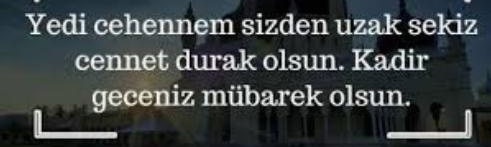 Yedi cehennem sizden uzak sekiz cennet durak olsun. Kadir geceniz mübarek olsun.